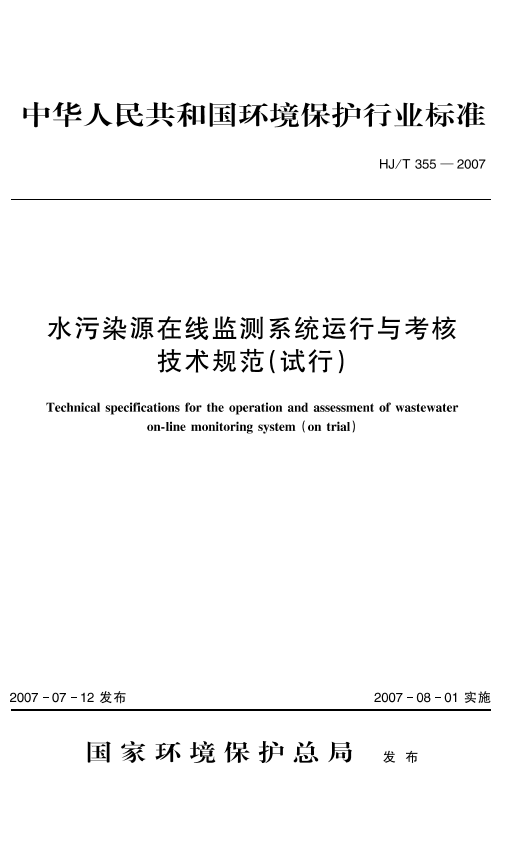 中华人民共和国环境保护行业标准

HJ/T 355 — 2007

水污染源在线监测系统运行与考核技术规范(试行)

Technical specifications for the operation and assessment of wastewater on-line monitoring system (on trial)

2007 - 07 - 12 发布

2007 - 08 - 01 实施

国家环境保护总局 发布